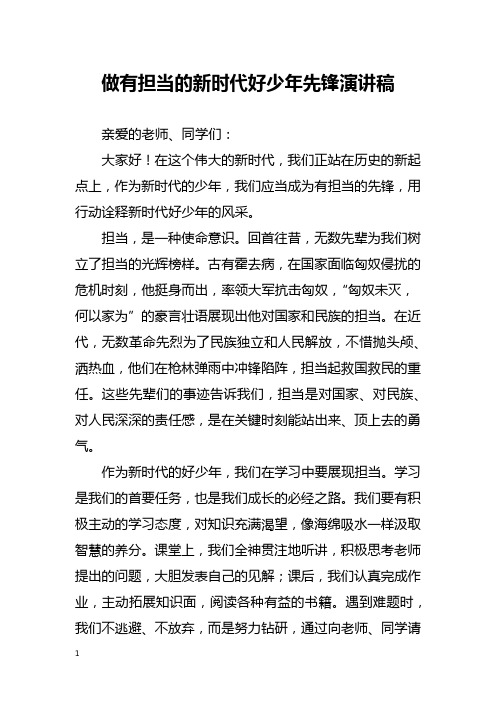 做有担当的新时代好少年先锋演讲稿

亲爱的老师、同学们：

大家好！在这个伟大的新时代，我们正站在历史的新起点上，作为新时代的少年，我们应当成为有担当的先锋，用行动诠释新时代好少年的风采。

担当，是一种使命意识。回首往昔，无数先辈为我们树立了担当的光辉榜样。古有霍去病，在国家面临匈奴侵扰的危机时刻，他挺身而出，率领大军抗击匈奴，“匈奴未灭，何以家为”的豪言壮语展现出他对国家和民族的担当。在近代，无数革命先烈为了民族独立和人民解放，不惜抛头颅、洒热血，他们在枪林弹雨中冲锋陷阵，担当起救国救民的重任。这些先辈们的事迹告诉我们，担当是对国家、对民族、对人民深深的责任感，是在关键时刻能站出来、顶上去的勇气。

作为新时代的好少年，我们在学习中要展现担当。学习是我们的首要任务，也是我们成长的必经之路。我们要有积极主动的学习态度，对知识充满渴望，像海绵吸水一样汲取智慧的养分。课堂上，我们全神贯注地听讲，积极思考老师提出的问题，大胆发表自己的见解；课后，我们认真完成作业，主动拓展知识面，阅读各种有益的书籍。遇到难题时，我们不逃避、不放弃，而是努力钻研，通过向老师、同学请

1